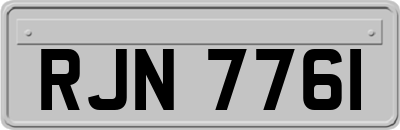 RJN 776I